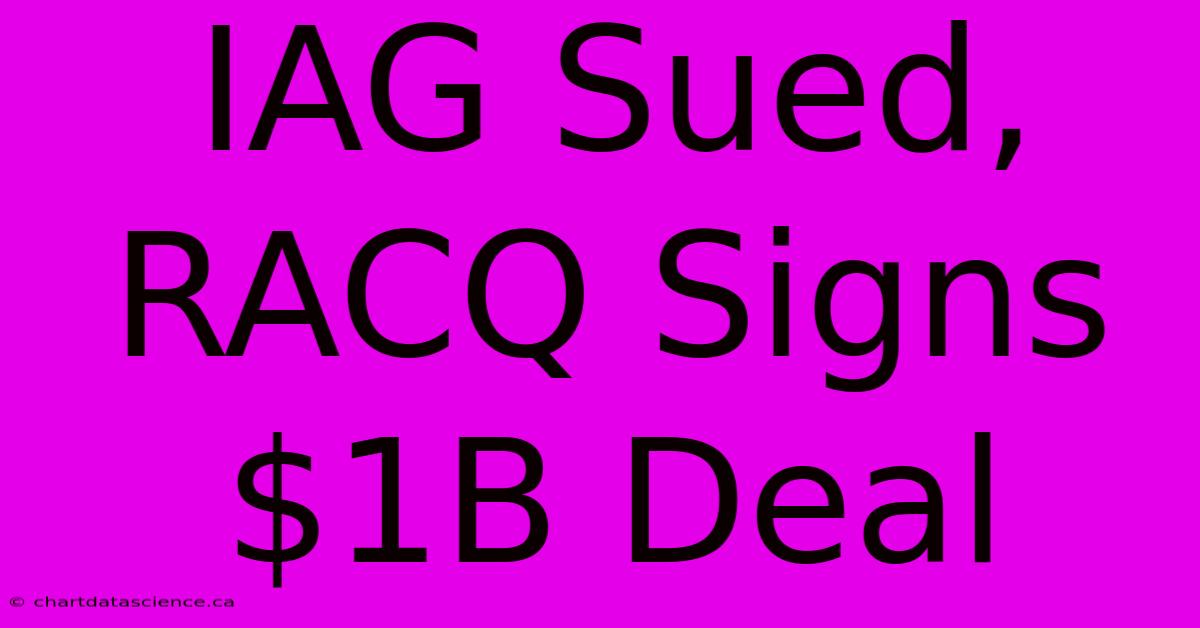 IAG Sued, RACQ Signs \$1B Deal

© chartdatascience.ca